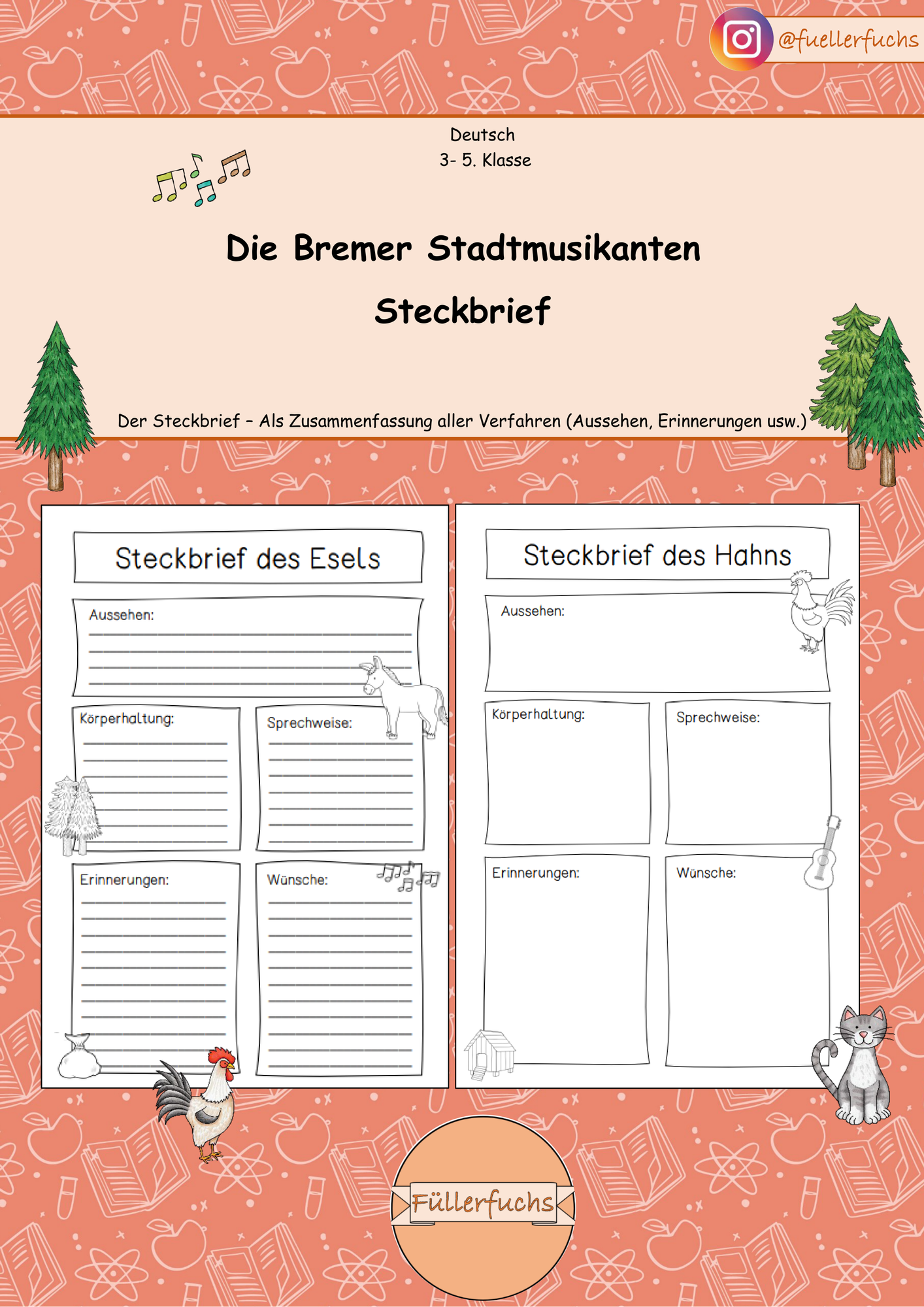 @fuellerfuchs

Deutsch
3- 5. Klasse

Die Bremer Stadtmusikanten

Steckbrief

Der Steckbrief – Als Zusammenfassung aller Verfahren (Aussehen, Erinnerungen usw.)

Steckbrief des Esels

Aussehen:

Körperhaltung:

Sprechweise:

Erinnerungen:

Wünsche:

Steckbrief des Hahns

Aussehen:

Körperhaltung:

Sprechweise:

Erinnerungen:

Wünsche:

Füllerfuchs